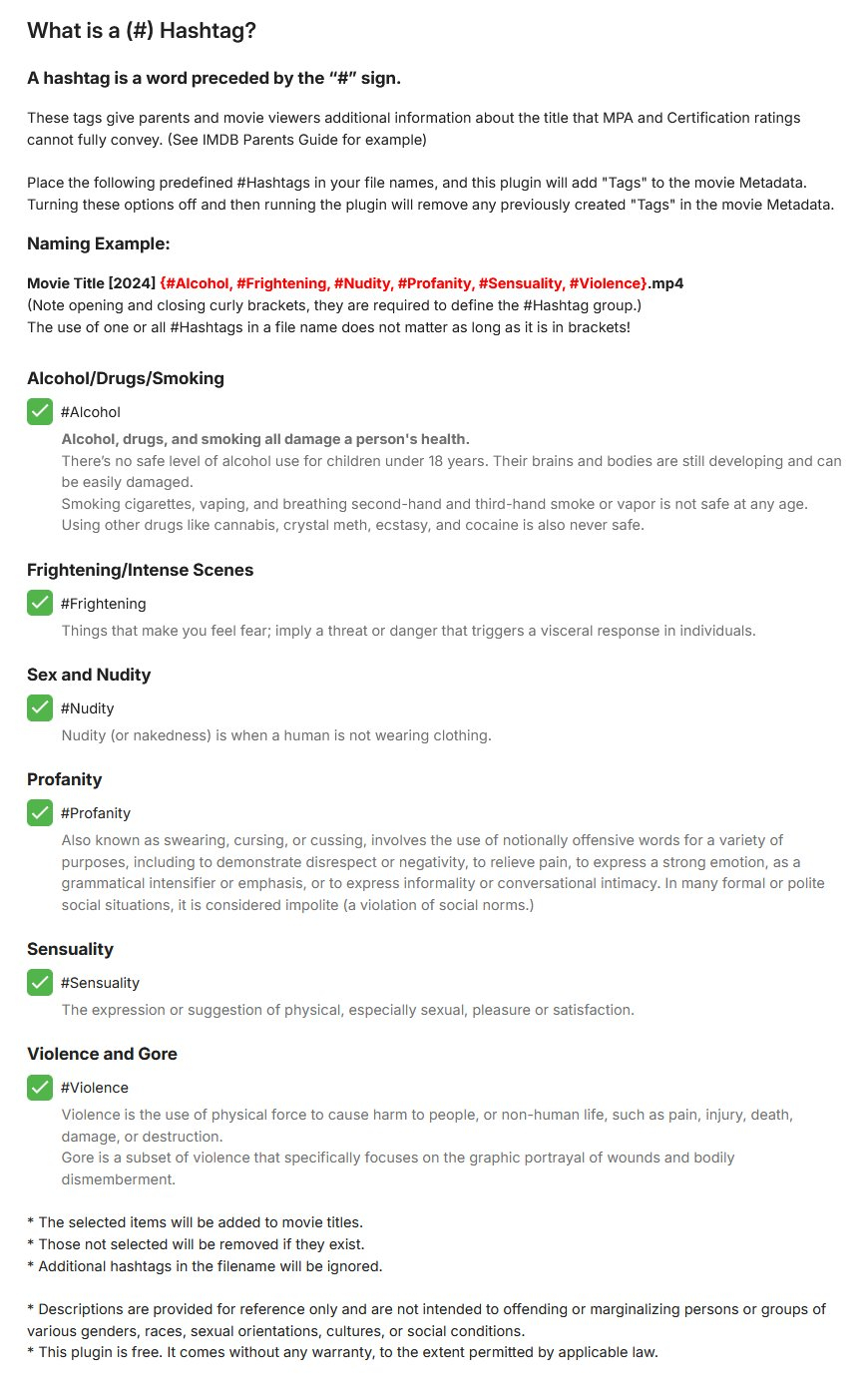 What is a (#) Hashtag?

A hashtag is a word preceded by the “#” sign.

These tags give parents and movie viewers additional information about the title that MPA and Certification ratings cannot fully convey. (See IMDB Parents Guide for example)

Place the following predefined #Hashtags in your file names, and this plugin will add "Tags" to the movie Metadata. Turning these options off and then running the plugin will remove any previously created "Tags" in the movie Metadata.

Naming Example:

Movie Title [2024] {#Alcohol, #Frightening, #Nudity, #Profanity, #Sensuality, #Violence}.mp4
(Note opening and closing curly brackets, they are required to define the #Hashtag group.)
The use of one or all #Hashtags in a file name does not matter as long as it is in brackets!

Alcohol/Drugs/Smoking

#Alcohol

Alcohol, drugs, and smoking all damage a person's health.
There’s no safe level of alcohol use for children under 18 years. Their brains and bodies are still developing and can be easily damaged.
Smoking cigarettes, vaping, and breathing second-hand and third-hand smoke or vapor is not safe at any age.
Using other drugs like cannabis, crystal meth, ecstasy, and cocaine is also never safe.

Frightening/Intense Scenes

#Frightening

Things that make you feel fear; imply a threat or danger that triggers a visceral response in individuals.

Sex and Nudity

#Nudity

Nudity (or nakedness) is when a human is not wearing clothing.

Profanity

#Profanity

Also known as swearing, cursing, or cussing, involves the use of notionally offensive words for a variety of purposes, including to demonstrate disrespect or negativity, to relieve pain, to express a strong emotion, as a grammatical intensifier or emphasis, or to express informality or conversational intimacy. In many formal or polite social situations, it is considered impolite (a violation of social norms.)

Sensuality

#Sensuality

The expression or suggestion of physical, especially sexual, pleasure or satisfaction.

Violence and Gore

#Violence

Violence is the use of physical force to cause harm to people, or non-human life, such as pain, injury, death, damage, or destruction.
Gore is a subset of violence that specifically focuses on the graphic portrayal of wounds and bodily dismemberment.

* The selected items will be added to movie titles.
* Those not selected will be removed if they exist.
* Additional hashtags in the filename will be ignored.

* Descriptions are provided for reference only and are not intended to offending or marginalizing persons or groups of various genders, races, sexual orientations, cultures, or social conditions.
* This plugin is free. It comes without any warranty, to the extent permitted by applicable law.